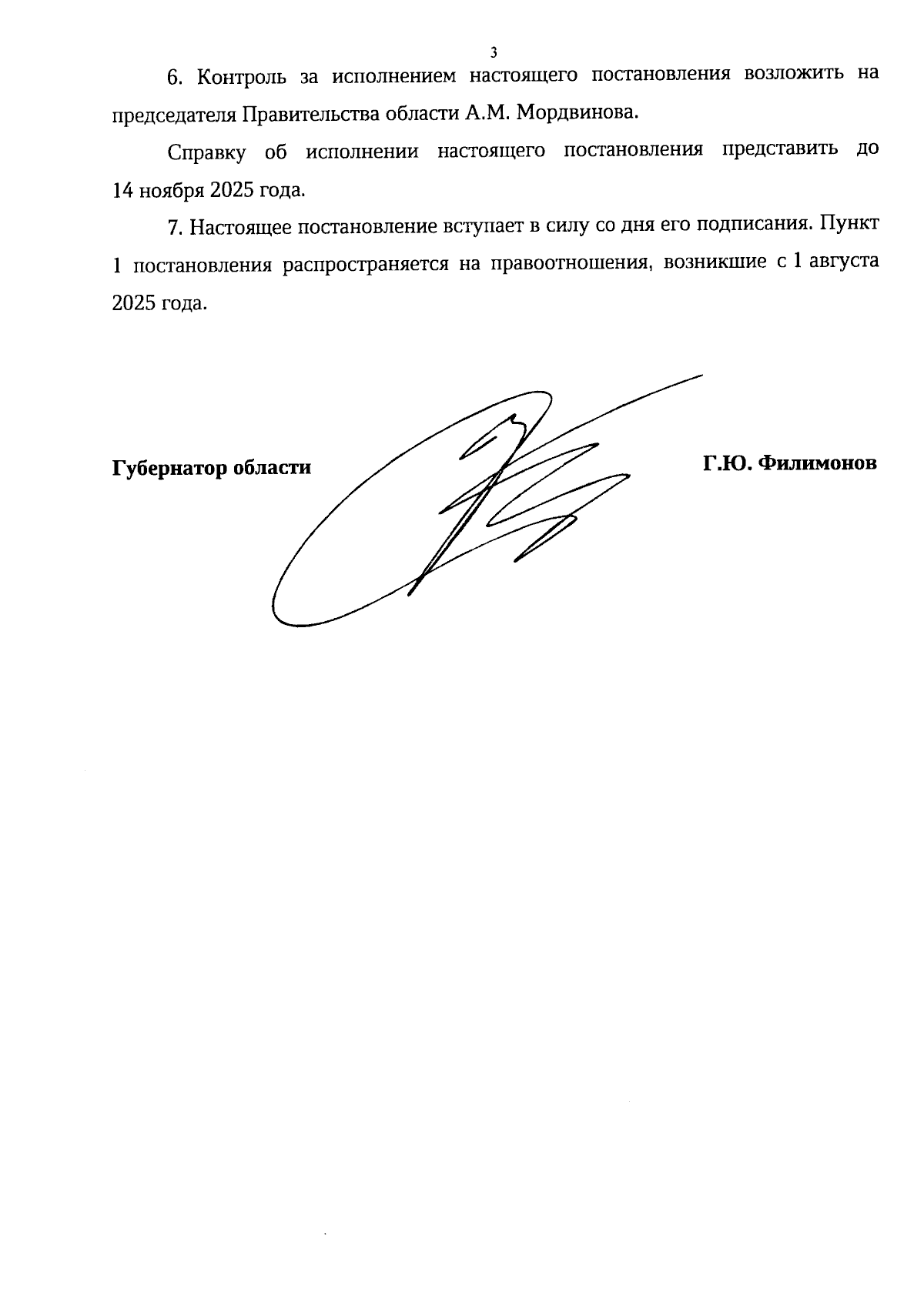 3

6. Контроль за исполнением настоящего постановления возложить на председателя Правительства области А.М. Мордвинова.

Справку об исполнении настоящего постановления представить до 14 ноября 2025 года.

7. Настоящее постановление вступает в силу со дня его подписания. Пункт 1 постановления распространяется на правоотношения, возникшие с 1 августа 2025 года.

Губернатор области

Г.Ю. Филимонов